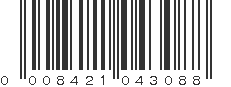 0 008421 043088